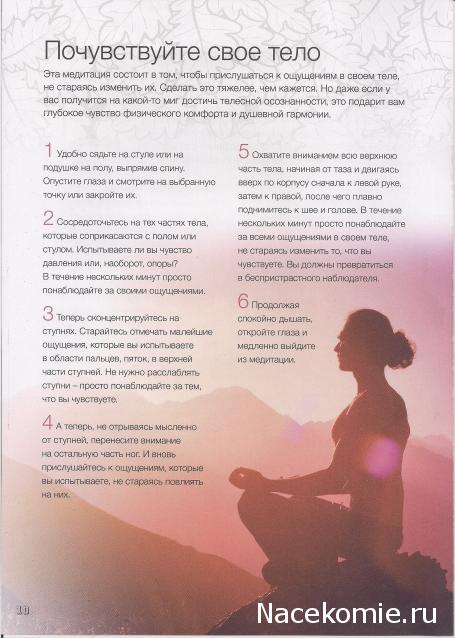 Почувствуйте свое тело

Эта медитация состоит в том, чтобы прислушаться к ощущениям в своем теле, не стараясь изменить их. Сделать это тяжелее, чем кажется. Но даже если у вас получится на какой-то миг достичь телесной осознанности, это подарит вам глубокое чувство физического комфорта и душевной гармонии.

1 Удобно сядьте на стуле или на подушке на полу, выпрямив спину. Опустите глаза и смотрите на выбранную точку или закройте их.

2 Сосредоточьтесь на тех частях тела, которые соприкасаются с полом или стулом. Испытываете ли вы чувство давления или, наоборот, опоры? В течение нескольких минут просто понаблюдайте за своими ощущениями.

3 Теперь сконцентрируйтесь на ступнях. Старайтесь отмечать малейшие ощущения, которые вы испытываете в области пальцев, пяток, в верхней части ступней. Не нужно расслаблять ступни – просто понаблюдайте за тем, что вы чувствуете.

4 А теперь, не отрываясь мысленно от ступней, перенесите внимание на остальную часть ног. И вновь прислушайтесь к ощущениям, которые вы испытываете, не стараясь повлиять на них.

5 Охватите вниманием всю верхнюю часть тела, начиная от таза и двигаясь вверх по корпусу сначала к левой руке, затем к правой, после чего плавно поднимитесь к шее и голове. В течение нескольких минут просто понаблюдайте за всеми ощущениями в своем теле, не стараясь изменить то, что вы чувствуете. Вы должны превратиться в беспристрастного наблюдателя.

6 Продолжая спокойно дышать, откройте глаза и медленно выйдите из медитации.

10

Nacekomie.ru